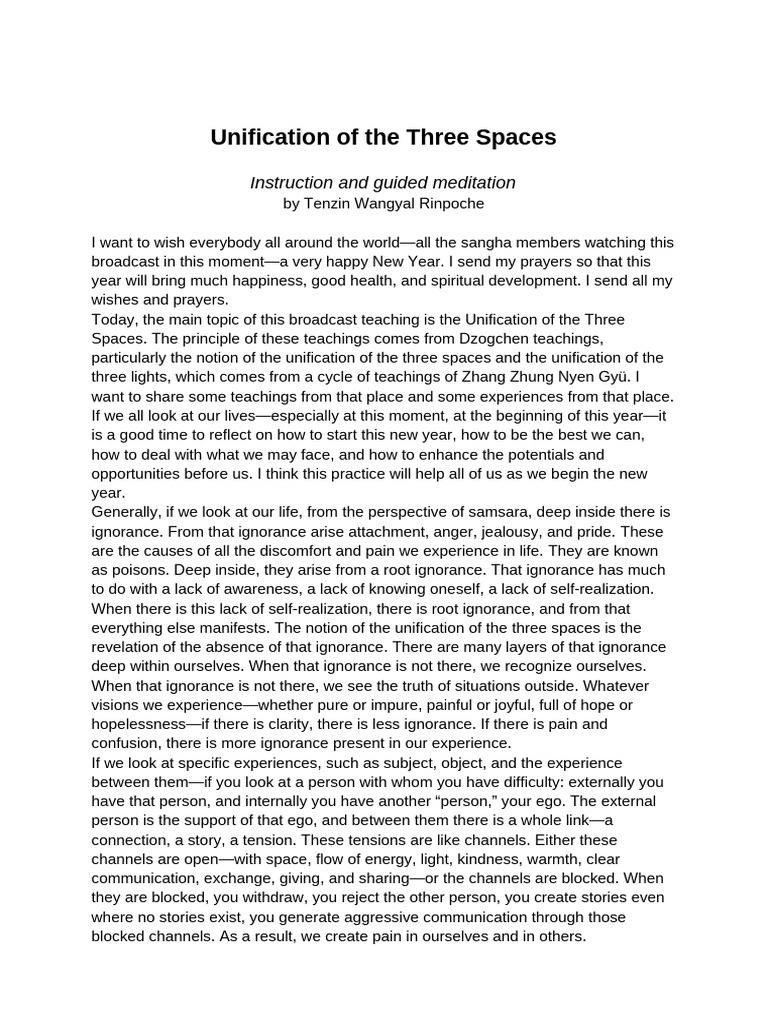 Unification of the Three Spaces

Instruction and guided meditation
by Tenzin Wangyal Rinpoche

I want to wish everybody all around the world—all the sangha members watching this broadcast in this moment—a very happy New Year. I send my prayers so that this year will bring much happiness, good health, and spiritual development. I send all my wishes and prayers.

Today, the main topic of this broadcast teaching is the Unification of the Three Spaces. The principle of these teachings comes from Dzogchen teachings, particularly the notion of the unification of the three spaces and the unification of the three lights, which comes from a cycle of teachings of Zhang Zhung Nyen Gyü. I want to share some teachings from that place and some experiences from that place.

If we all look at our lives—especially at this moment, at the beginning of this year—it is a good time to reflect on how to start this new year, how to be the best we can, how to deal with what we may face, and how to enhance the potentials and opportunities before us. I think this practice will help all of us as we begin the new year.

Generally, if we look at our life, from the perspective of samsara, deep inside there is ignorance. From that ignorance arise attachment, anger, jealousy, and pride. These are the causes of all the discomfort and pain we experience in life. They are known as poisons. Deep inside, they arise from a root ignorance. That ignorance has much to do with a lack of awareness, a lack of knowing oneself, a lack of self-realization. When there is this lack of self-realization, there is root ignorance, and from that everything else manifests. The notion of the unification of the three spaces is the revelation of the absence of that ignorance. There are many layers of that ignorance deep within ourselves. When that ignorance is not there, we recognize ourselves. When that ignorance is not there, we see the truth of situations outside. Whatever visions we experience—whether pure or impure, painful or joyful, full of hope or hopelessness—if there is clarity, there is less ignorance. If there is pain and confusion, there is more ignorance present in our experience.

If we look at specific experiences, such as subject, object, and the experience between them—if you look at a person with whom you have difficulty: externally you have that person, and internally you have another "person," your ego. The external person is the support of that ego, and between them there is a whole link—a connection, a story, a tension. These tensions are like channels. Either these channels are open—with space, flow of energy, light, kindness, warmth, clear communication, exchange, giving, and sharing—or the channels are blocked. When they are blocked, you withdraw, you reject the other person, you create stories even where no stories exist, you generate aggressive communication through those blocked channels. As a result, we create pain in ourselves and in others.